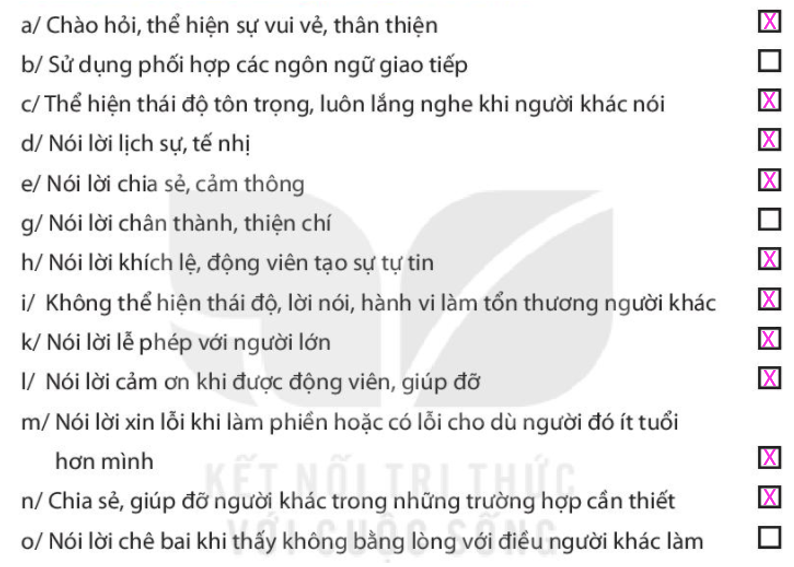 a/ Chào hỏi, thể hiện sự vui vẻ, thân thiện ☑
b/ Sử dụng phối hợp các ngôn ngữ giao tiếp ☐
c/ Thể hiện thái độ tôn trọng, luôn lắng nghe khi người khác nói ☑
d/ Nói lời lịch sự, tế nhị ☑
e/ Nói lời chia sẻ, cảm thông ☑
g/ Nói lời chân thành, thiện chí ☐
h/ Nói lời khích lệ, động viên tạo sự tự tin ☑
i/ Không thể hiện thái độ, lời nói, hành vi làm tổn thương người khác ☑
k/ Nói lời lễ phép với người lớn ☑
l/ Nói lời cảm ơn khi được động viên, giúp đỡ ☑
m/ Nói lời xin lỗi khi làm phiền hoặc có lỗi cho dù người đó ít tuổi hơn mình ☑
n/ Chia sẻ, giúp đỡ người khác trong những trường hợp cần thiết ☑
o/ Nói lời chê bai khi thấy không bằng lòng với điều người khác làm ☐

KẾT NỐI TRI THỨC VỚI CUỘC SỐNG